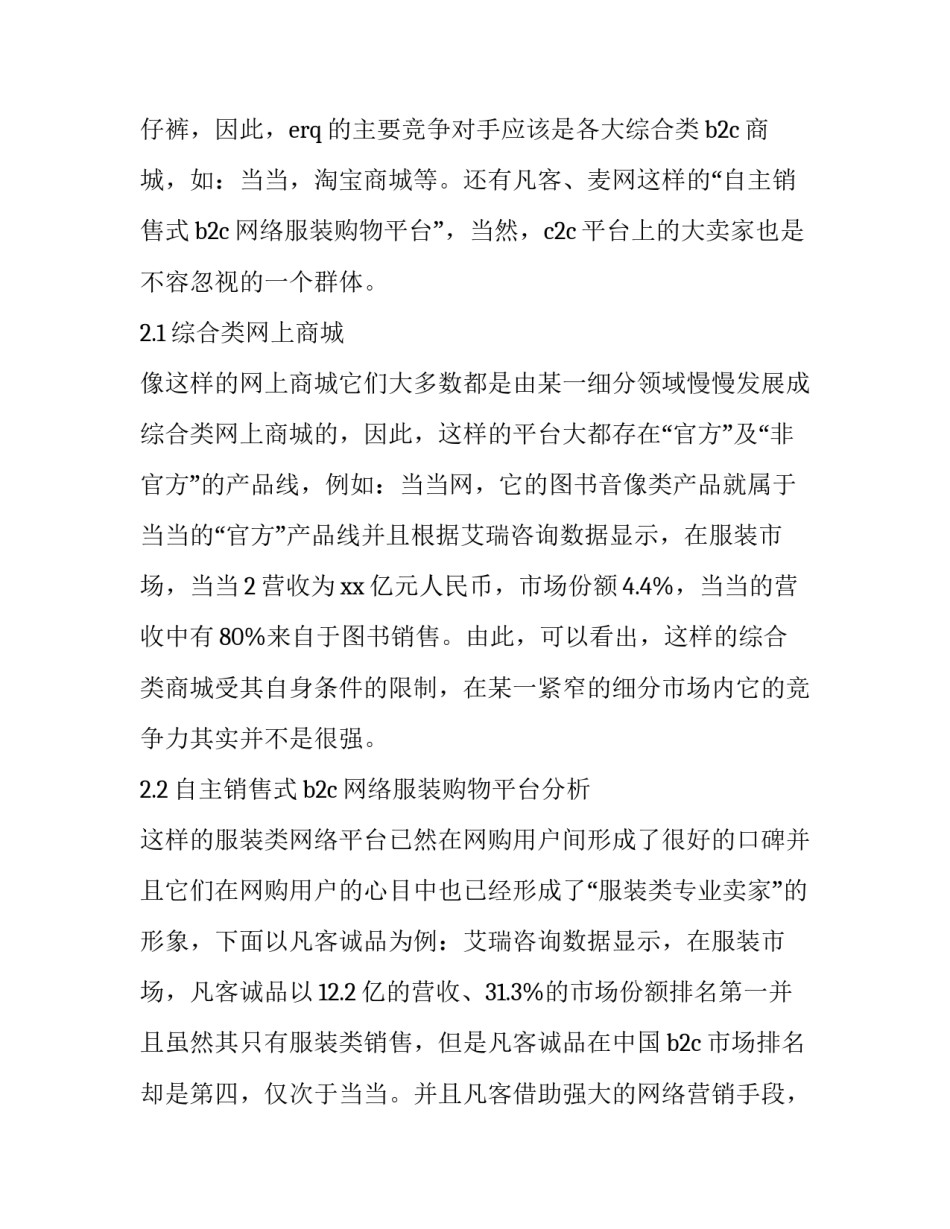 仔裤，因此，erq 的主要竞争对手应该是各大综合类 b2c 商城，如：当当，淘宝商城等。还有凡客、麦网这样的“自主销售式 b2c 网络服装购物平台”，当然，c2c 平台上的大卖家也是不容忽视的一个群体。

2.1 综合类网上商城

像这样的网上商城它们大多数都是由某一细分领域慢慢发展成综合类网上商城的，因此，这样的平台大都存在“官方”及“非官方”的产品线，例如：当当网，它的图书音像类产品就属于当当的“官方”产品线并且根据艾瑞咨询数据显示，在服装市场，当当 2 营收为 xx 亿元人民币，市场份额 4.4%，当当的营收中有 80%来自于图书销售。由此，可以看出，这样的综合类商城受其自身条件的限制，在某一紧窄的细分市场内它的竞争力其实并不是很强。

2.2 自主销售式 b2c 网络服装购物平台分析

这样的服装类网络平台已然在网购用户间形成了很好的口碑并且它们在网购用户的心目中也已经形成了“服装类专业卖家”的形象，下面以凡客诚品为例：艾瑞咨询数据显示，在服装市场，凡客诚品以 12.2 亿的营收、31.3%的市场份额排名第一并且虽然其只有服装类销售，但是凡客诚品在中国 b2c 市场排名却是第四，仅次于当当。并且凡客借助强大的网络营销手段，